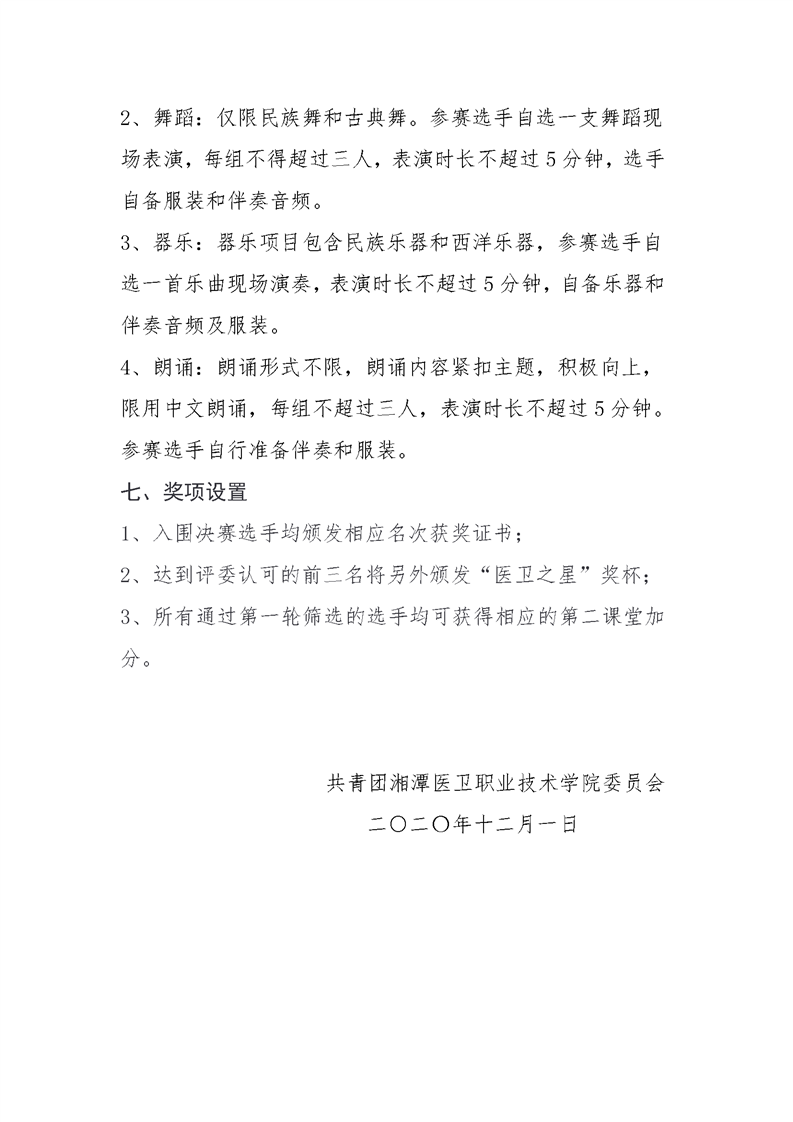 2、舞蹈：仅限民族舞和古典舞。参赛选手自选一支舞蹈现场表演，每组不得超过三人，表演时长不超过5分钟，选手自备服装和伴奏音频。

3、器乐：器乐项目包含民族乐器和西洋乐器，参赛选手自选一首乐曲现场演奏，表演时长不超过5分钟，自备乐器和伴奏音频及服装。

4、朗诵：朗诵形式不限，朗诵内容紧扣主题，积极向上，限用中文朗诵，每组不超过三人，表演时长不超过5分钟。参赛选手自行准备伴奏和服装。

七、奖项设置

1、入围决赛选手均颁发相应名次获奖证书；

2、达到评委认可的前三名将另外颁发“医卫之星”奖杯；

3、所有通过第一轮筛选的选手均可获得相应的第二课堂加分。

共青团湘潭医卫职业技术学院委员会

二〇二〇年十二月一日